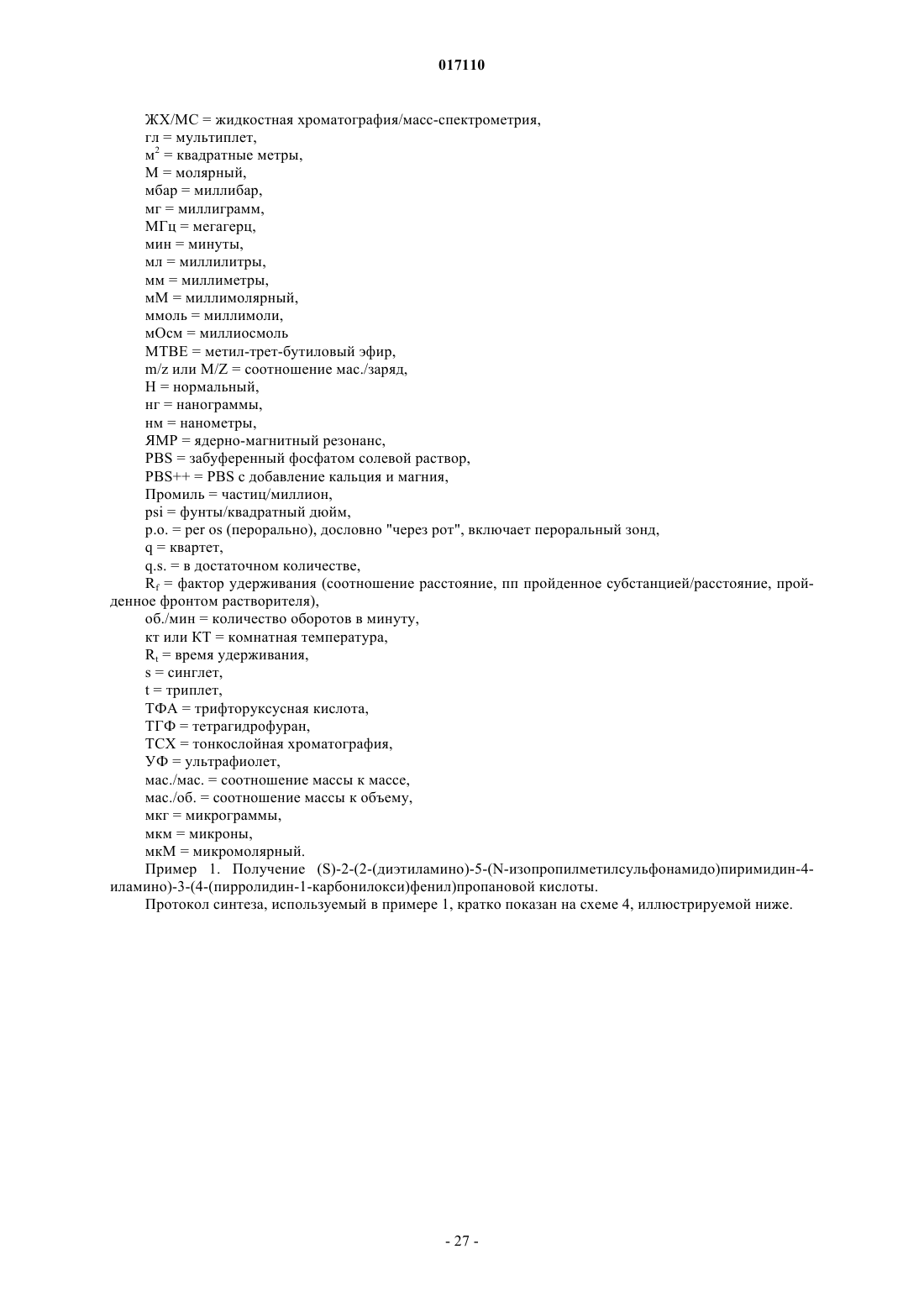 017110

ЖХ/МС = жидкостная хроматография/масс-спектрометрия,
гл = мультиплет,
$м^2$ = квадратные метры,
М = молярный,
мбар = миллибар,
мг = миллиграмм,
МГц = мегагерц,
мин = минуты,
мл = миллилитры,
мм = миллиметры,
мМ = миллимолярный,
ммоль = миллимоли,
мОсм = миллиосмоль
МТВЕ = метил-трет-бутиловый эфир,
m/z или M/Z = соотношение мас./заряд,
Н = нормальный,
нг = нанограммы,
нм = нанометры,
ЯМР = ядерно-магнитный резонанс,
PBS = забуференный фосфатом солевой раствор,
PBS++ = PBS с добавление кальция и магния,
Промиль = частиц/миллион,
psi = фунты/квадратный дюйм,
p.o. = per os (перорально), дословно "через рот", включает пероральный зонд,
q = квартет,
q.s. = в достаточном количестве,
$R_f$ = фактор удерживания (соотношение расстояние, пп пройденное субстанцией/расстояние, пройденное фронтом растворителя),
об./мин = количество оборотов в минуту,
кт или КТ = комнатная температура,
$R_t$ = время удерживания,
s = синглет,
t = триплет,
ТФА = трифторуксусная кислота,
ТГФ = тетрагидрофуран,
ТСХ = тонкослойная хроматография,
УФ = ультрафиолет,
мас./мас. = соотношение массы к массе,
мас./об. = соотношение массы к объему,
мкг = микрограммы,
мкм = микроны,
мкМ = микромолярный.
Пример 1. Получение (S)-2-(2-(диэтиламино)-5-(N-изопропилметилсульфонамидо)пиримидин-4-иламино)-3-(4-(пирролидин-1-карбонилокси)фенил)пропановой кислоты.
Протокол синтеза, используемый в примере 1, кратко показан на схеме 4, иллюстрируемой ниже.

- 27 -